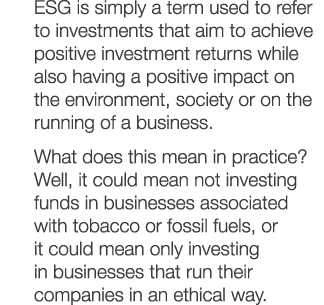 ESG is simply a term used to refer to investments that aim to achieve positive investment returns while also having a positive impact on the environment, society or on the running of a business.

What does this mean in practice? Well, it could mean not investing funds in businesses associated with tobacco or fossil fuels, or it could mean only investing in businesses that run their companies in an ethical way.